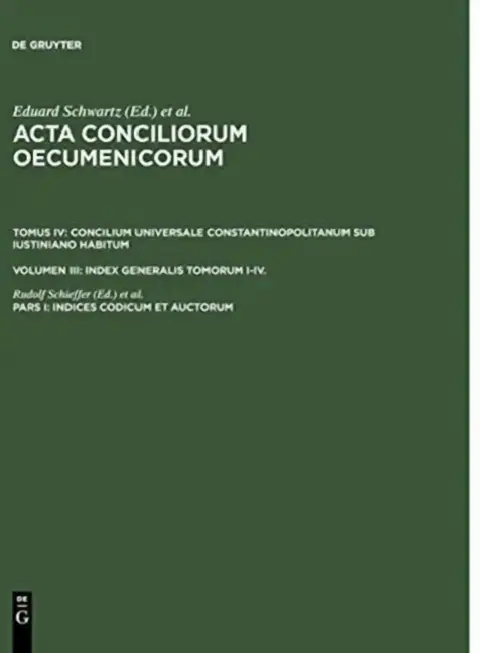 DE GRUYTER

Eduard Schwartz (Ed.) et al.

ACTA CONCILIORUM OECUMENICORUM

TOMUS IV: CONCILIUM UNIVERSALE CONSTANTINOPOLITANUM SUB IUSTINIANO HABITUM

VOLUMEN III: INDEX GENERALIS TOMORUM I-IV.

Rudolf Schieffer (Ed.) et al.
PARS I: INDICES CODICUM ET AUCTORUM

DE
G